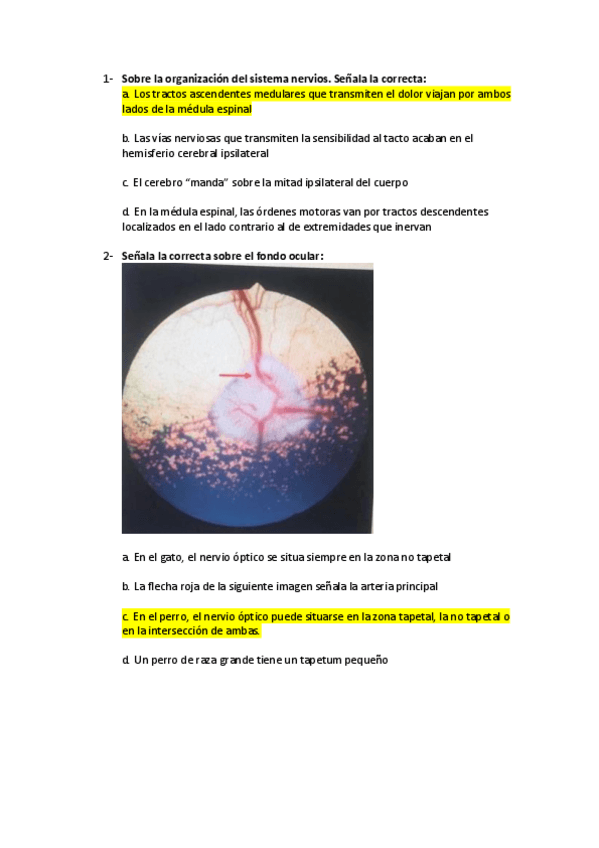 1- Sobre la organización del sistema nervios. Señala la correcta:

a. Los tractos ascendentes medulares que transmiten el dolor viajan por ambos lados de la médula espinal

b. Las vías nerviosas que transmiten la sensibilidad al tacto acaban en el hemisferio cerebral ipsilateral

c. El cerebro "manda" sobre la mitad ipsilateral del cuerpo

d. En la médula espinal, las órdenes motoras van por tractos descendentes localizados en el lado contrario al de extremidades que inervan

2- Señala la correcta sobre el fondo ocular:

a. En el gato, el nervio óptico se situa siempre en la zona no tapetal

b. La flecha roja de la siguiente imagen señala la arteria principal

c. En el perro, el nervio óptico puede situarse en la zona tapetal, la no tapetal o en la intersección de ambas.

d. Un perro de raza grande tiene un tapetum pequeño